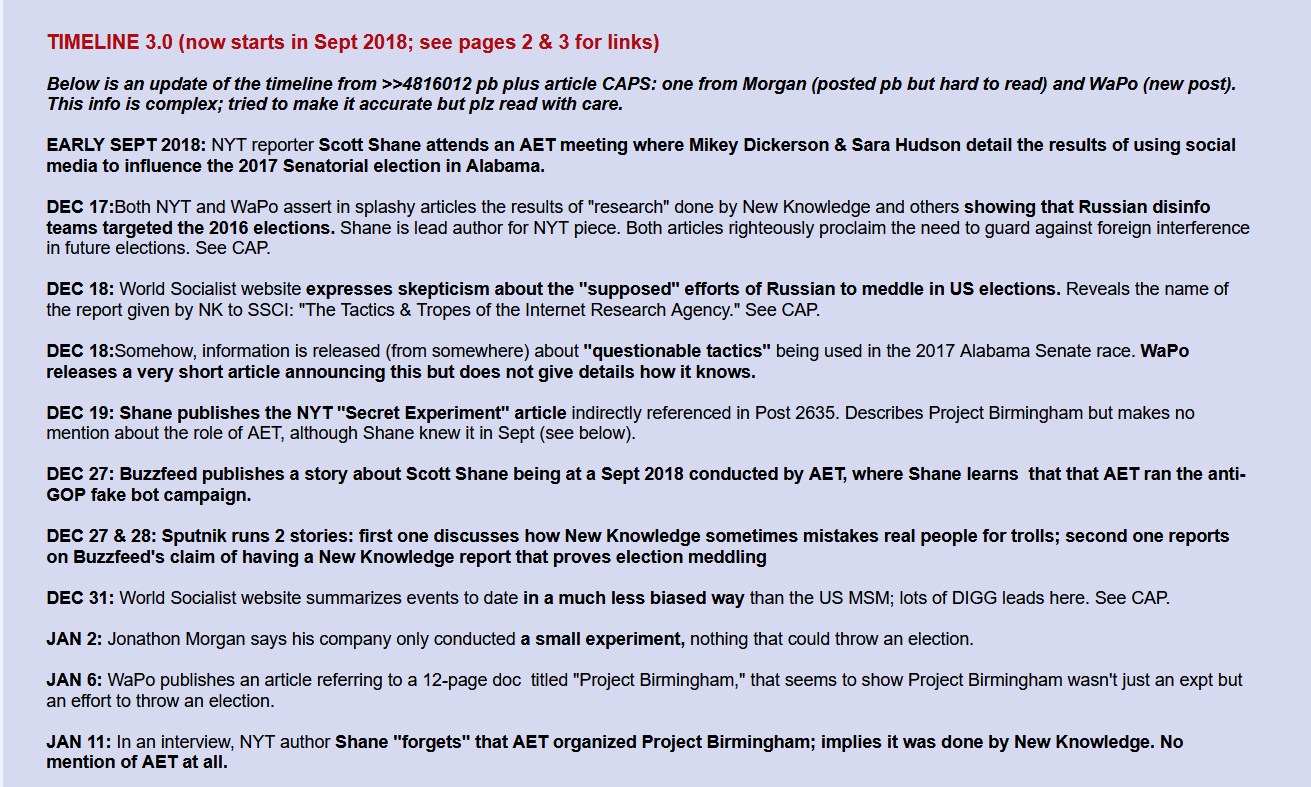 TIMELINE 3.0 (now starts in Sept 2018; see pages 2 & 3 for links)

Below is an update of the timeline from >>4816012 pb plus article CAPS: one from Morgan (posted pb but hard to read) and WaPo (new post). This info is complex; tried to make it accurate but plz read with care.

EARLY SEPT 2018: NYT reporter Scott Shane attends an AET meeting where Mikey Dickerson & Sara Hudson detail the results of using social media to influence the 2017 Senatorial election in Alabama.

DEC 17:Both NYT and WaPo assert in splashy articles the results of "research" done by New Knowledge and others showing that Russian disinfo teams targeted the 2016 elections. Shane is lead author for NYT piece. Both articles righteously proclaim the need to guard against foreign interference in future elections. See CAP.

DEC 18: World Socialist website expresses skepticism about the "supposed" efforts of Russian to meddle in US elections. Reveals the name of the report given by NK to SSCI: "The Tactics & Tropes of the Internet Research Agency." See CAP.

DEC 18:Somehow, information is released (from somewhere) about "questionable tactics" being used in the 2017 Alabama Senate race. WaPo releases a very short article announcing this but does not give details how it knows.

DEC 19: Shane publishes the NYT "Secret Experiment" article indirectly referenced in Post 2635. Describes Project Birmingham but makes no mention about the role of AET, although Shane knew it in Sept (see below).

DEC 27: Buzzfeed publishes a story about Scott Shane being at a Sept 2018 conducted by AET, where Shane learns that that AET ran the anti-GOP fake bot campaign.

DEC 27 & 28: Sputnik runs 2 stories: first one discusses how New Knowledge sometimes mistakes real people for trolls; second one reports on Buzzfeed's claim of having a New Knowledge report that proves election meddling

DEC 31: World Socialist website summarizes events to date in a much less biased way than the US MSM; lots of DIGG leads here. See CAP.

JAN 2: Jonathon Morgan says his company only conducted a small experiment, nothing that could throw an election.

JAN 6: WaPo publishes an article referring to a 12-page doc titled "Project Birmingham," that seems to show Project Birmingham wasn't just an expt but an effort to throw an election.

JAN 11: In an interview, NYT author Shane "forgets" that AET organized Project Birmingham; implies it was done by New Knowledge. No mention of AET at all.